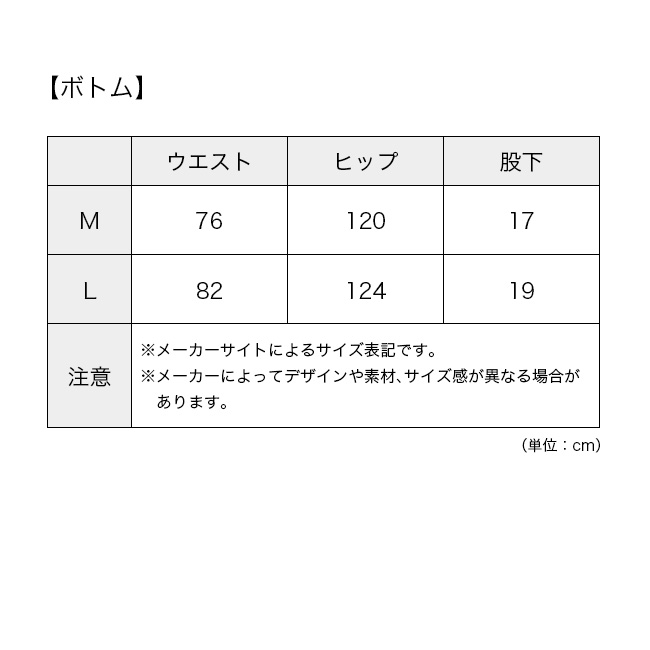 【ボトム】

| | ウエスト | ヒップ | 股下 |
|---|---|---|---|
| M | 76 | 120 | 17 |
| L | 82 | 124 | 19 |
| 注意 | ※メーカーサイトによるサイズ表記です。 ※メーカーによってデザインや素材、サイズ感が異なる場合があります。 | | |

（単位：cm）